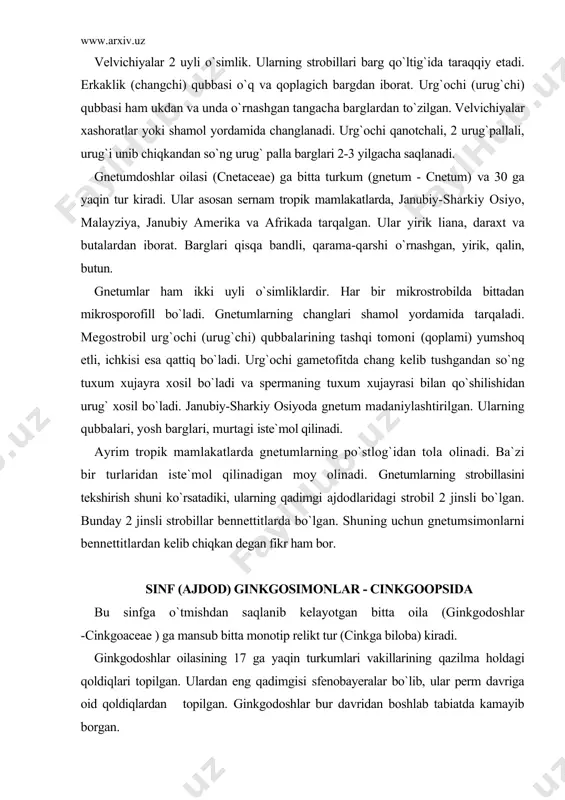 www.arxiv.uz

Velvichiyalar 2 uyli o`simlik. Ularning strobillari barg qo`ltig`ida taraqqiy etadi. Erkaklik (changchi) qubbasi o`q va qoplagich bargdan iborat. Urg`ochi (urug`chi) qubbasi ham ukdan va unda o`rnashgan tangacha barglardan to`zilgan. Velvichiyalar xashoratlar yoki shamol yordamida changlanadi. Urg`ochi qanotchali, 2 urug`pallali, urug`i unib chiqkandan so`ng urug` palla barglari 2-3 yilgacha saqlanadi.

Gnetumdoshlar oilasi (Cnetaceae) ga bitta turkum (gnetum - Cnetum) va 30 ga yaqin tur kiradi. Ular asosan sernam tropik mamlakatlarda, Janubiy-Sharkiy Osiyo, Malayziya, Janubiy Amerika va Afrikada tarqalgan. Ular yirik liana, daraxt va butalardan iborat. Barglari qisqa bandli, qarama-qarshi o`rnashgan, yirik, qalin, butun.

Gnetumlar ham ikki uyli o`simliklardir. Har bir mikrostrobilda bittadan mikrosporofill bo`ladi. Gnetumlarning changlari shamol yordamida tarqaladi. Megostrobil urg`ochi (urug`chi) qubbalarining tashqi tomoni (qoplami) yumshoq etli, ichkisi esa qattiq bo`ladi. Urg`ochi gametofitda chang kelib tushgandan so`ng tuxum xujayra xosil bo`ladi va spermaning tuxum xujayrasi bilan qo`shilishidan urug` xosil bo`ladi. Janubiy-Sharkiy Osiyoda gnetum madaniylashtirilgan. Ularning qubbalari, yosh barglari, murtagi iste`mol qilinadi.

Ayrim tropik mamlakatlarda gnetumlarning po`stlog`idan tola olinadi. Ba`zi bir turlaridan iste`mol qilinadigan moy olinadi. Gnetumlarning strobillasini tekshirish shuni ko`rsatadiki, ularning qadimgi ajdodlaridagi strobil 2 jinsli bo`lgan. Bunday 2 jinsli strobillar bennettitlarda bo`lgan. Shuning uchun gnetumsimonlarni bennettitlardan kelib chiqkan degan fikr ham bor.

SINF (AJDOD) GINKGOSIMONLAR - CINKGOOPSIDA

Bu sinfga o`tmishdan saqlanib kelayotgan bitta oila (Ginkgodoshlar -Cinkgoaceae ) ga mansub bitta monotip relikt tur (Cinkga biloba) kiradi.

Ginkgodoshlar oilasining 17 ga yaqin turkumlari vakillarining qazilma holdagi qoldiqlari topilgan. Ulardan eng qadimgisi sfenobayeralar bo`lib, ular perm davriga oid qoldiqlardan topilgan. Ginkgodoshlar bur davridan boshlab tabiatda kamayib borgan.